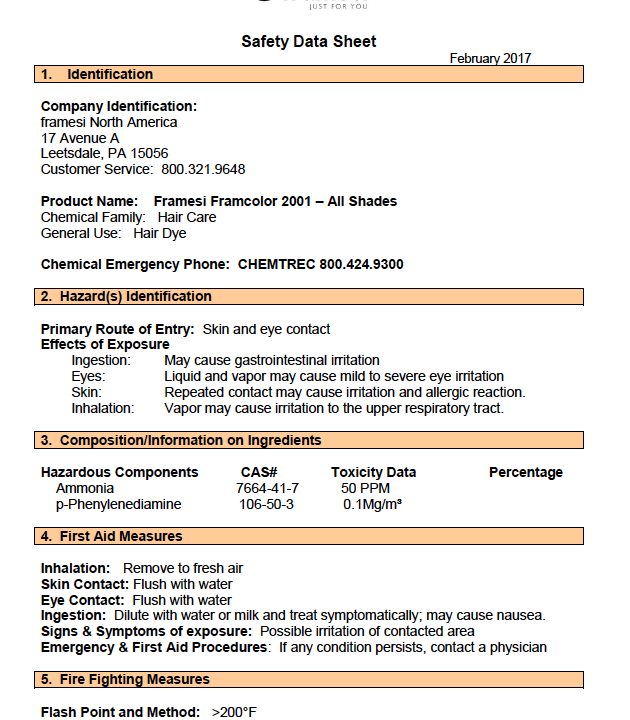 JUST FOR YOU

Safety Data Sheet

February 2017

1. Identification

Company Identification:
framesi North America
17 Avenue A
Leetsdale, PA 15056
Customer Service: 800.321.9648

Product Name: Framesi Framcolor 2001 – All Shades
Chemical Family: Hair Care
General Use: Hair Dye

Chemical Emergency Phone: CHEMTREC 800.424.9300

2. Hazard(s) Identification

Primary Route of Entry: Skin and eye contact
Effects of Exposure
Ingestion: May cause gastrointestinal irritation
Eyes: Liquid and vapor may cause mild to severe eye irritation
Skin: Repeated contact may cause irritation and allergic reaction.
Inhalation: Vapor may cause irritation to the upper respiratory tract.

3. Composition/Information on Ingredients

| Hazardous Components | CAS# | Toxicity Data | Percentage |
|---|---|---|---|
| Ammonia | 7664-41-7 | 50 PPM | |
| p-Phenylenediamine | 106-50-3 | 0.1Mg/m³ | |

4. First Aid Measures

Inhalation: Remove to fresh air
Skin Contact: Flush with water
Eye Contact: Flush with water
Ingestion: Dilute with water or milk and treat symptomatically; may cause nausea.
Signs & Symptoms of exposure: Possible irritation of contacted area
Emergency & First Aid Procedures: If any condition persists, contact a physician

5. Fire Fighting Measures

Flash Point and Method: >200°F